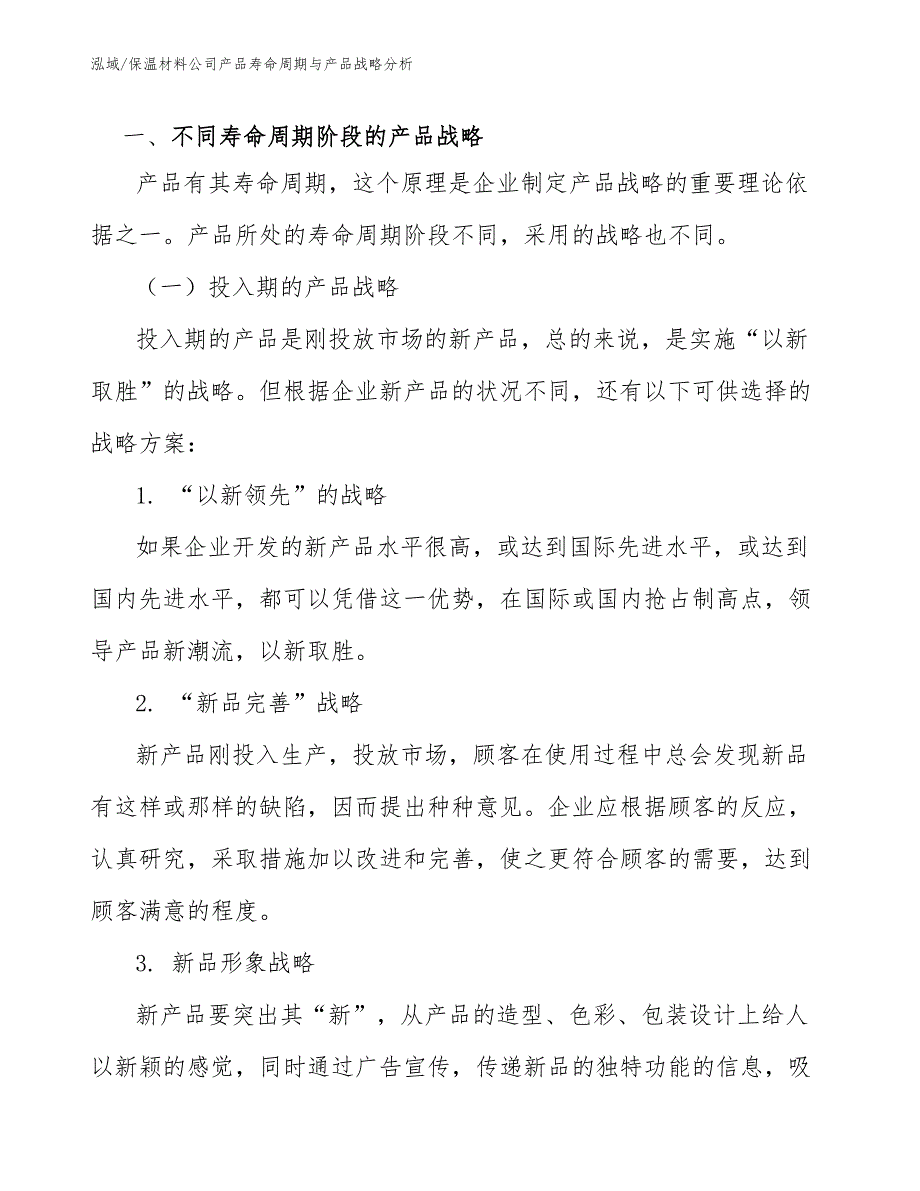 泓域/保温材料公司产品寿命周期与产品战略分析

一、不同寿命周期阶段的产品战略

产品有其寿命周期，这个原理是企业制定产品战略的重要理论依据之一。产品所处的寿命周期阶段不同，采用的战略也不同。

（一）投入期的产品战略

投入期的产品是刚投放市场的新产品，总的来说，是实施“以新取胜”的战略。但根据企业新产品的状况不同，还有以下可供选择的战略方案：

1. “以新领先”的战略

如果企业开发的新产品水平很高，或达到国际先进水平，或达到国内先进水平，都可以凭借这一优势，在国际或国内抢占制高点，领导产品新潮流，以新取胜。

2. “新品完善”战略

新产品刚投入生产，投放市场，顾客在使用过程中总会发现新品有这样或那样的缺陷，因而提出种种意见。企业应根据顾客的反应，认真研究，采取措施加以改进和完善，使之更符合顾客的需要，达到顾客满意的程度。

3. 新品形象战略

新产品要突出其“新”，从产品的造型、色彩、包装设计上给人以新颖的感觉，同时通过广告宣传，传递新品的独特功能的信息，吸